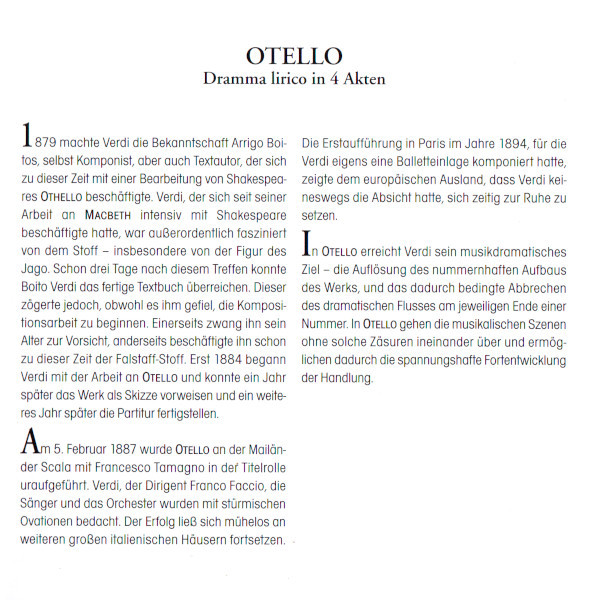 OTELLO
Dramma lirico in 4 Akten

1879 machte Verdi die Bekanntschaft Arrigo Boitos, selbst Komponist, aber auch Textautor, der sich zu dieser Zeit mit einer Bearbeitung von Shakespeares OTHELLO beschäftigte. Verdi, der sich seit seiner Arbeit an MACBETH intensiv mit Shakespeare beschäftigte hatte, war außerordentlich fasziniert von dem Stoff – insbesondere von der Figur des Jago. Schon drei Tage nach diesem Treffen konnte Boito Verdi das fertige Textbuch überreichen. Dieser zögerte jedoch, obwohl es ihm gefiel, die Kompositionsarbeit zu beginnen. Einerseits zwang ihn sein Alter zur Vorsicht, anderseits beschäftigte ihn schon zu dieser Zeit der Falstaff-Stoff. Erst 1884 begann Verdi mit der Arbeit an OTELLO und konnte ein Jahr später das Werk als Skizze vorweisen und ein weiteres Jahr später die Partitur fertigstellen.

Am 5. Februar 1887 wurde OTELLO an der Mailänder Scala mit Francesco Tamagno in der Titelrolle uraufgeführt. Verdi, der Dirigent Franco Faccio, die Sänger und das Orchester wurden mit stürmischen Ovationen bedacht. Der Erfolg ließ sich mühelos an weiteren großen italienischen Häusern fortsetzen.

Die Erstaufführung in Paris im Jahre 1894, für die Verdi eigens eine Balletteinlage komponiert hatte, zeigte dem europäischen Ausland, dass Verdi keineswegs die Absicht hatte, sich zeitig zur Ruhe zu setzen.

In OTELLO erreicht Verdi sein musikdramatisches Ziel – die Auflösung des nummernhaften Aufbaus des Werks, und das dadurch bedingte Abbrechen des dramatischen Flusses am jeweiligen Ende einer Nummer. In OTELLO gehen die musikalischen Szenen ohne solche Zäsuren ineinander über und ermöglichen dadurch die spannungshafte Fortentwicklung der Handlung.